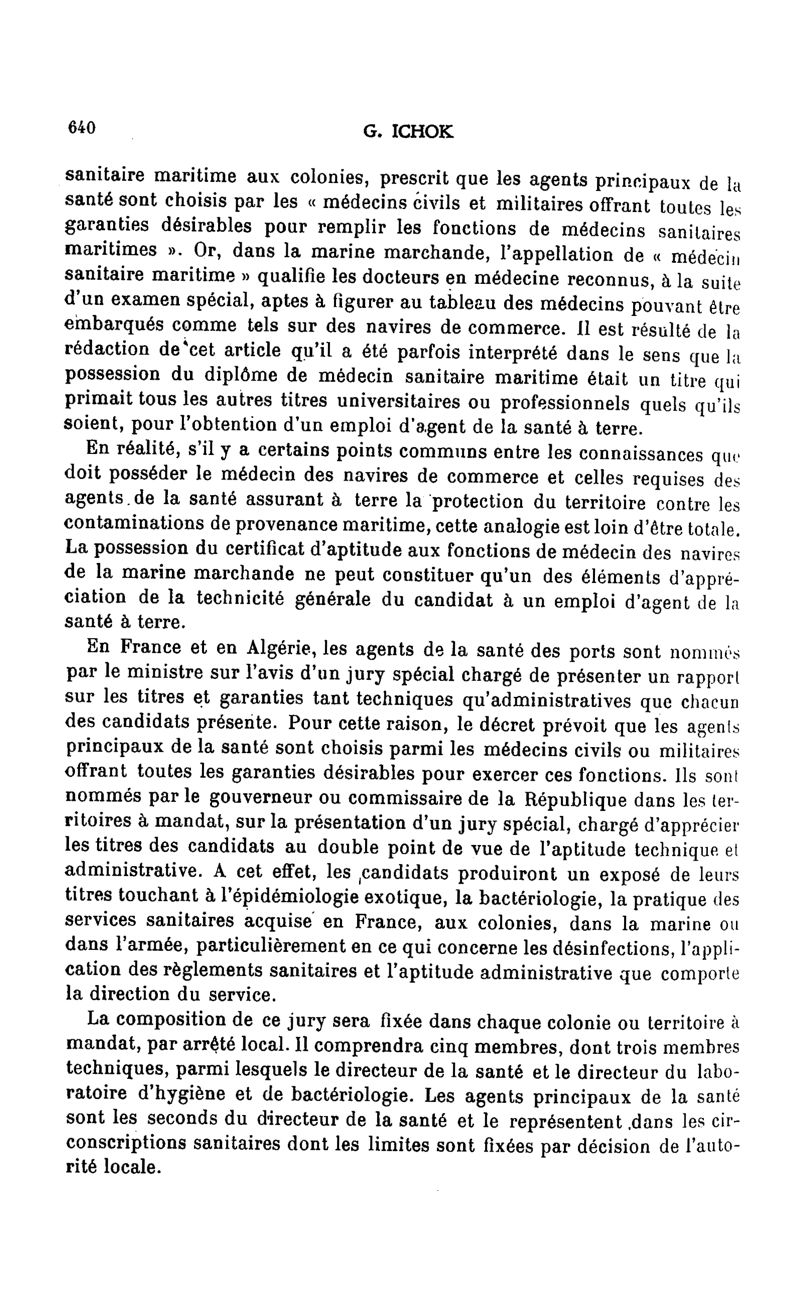 640 G. ICHOK

sanitaire maritime aux colonies, prescrit que les agents principaux de la santé sont choisis par les « médecins civils et militaires offrant toutes les garanties désirables pour remplir les fonctions de médecins sanitaires maritimes ». Or, dans la marine marchande, l'appellation de « médecin sanitaire maritime » qualifie les docteurs en médecine reconnus, à la suite d'un examen spécial, aptes à figurer au tableau des médecins pouvant être embarqués comme tels sur des navires de commerce. Il est résulté de la rédaction de cet article qu'il a été parfois interprété dans le sens que la possession du diplôme de médecin sanitaire maritime était un titre qui primait tous les autres titres universitaires ou professionnels quels qu'ils soient, pour l'obtention d'un emploi d'agent de la santé à terre.

En réalité, s'il y a certains points communs entre les connaissances que doit posséder le médecin des navires de commerce et celles requises des agents de la santé assurant à terre la protection du territoire contre les contaminations de provenance maritime, cette analogie est loin d'être totale. La possession du certificat d'aptitude aux fonctions de médecin des navires de la marine marchande ne peut constituer qu'un des éléments d'appréciation de la technicité générale du candidat à un emploi d'agent de la santé à terre.

En France et en Algérie, les agents de la santé des ports sont nommés par le ministre sur l'avis d'un jury spécial chargé de présenter un rapport sur les titres et garanties tant techniques qu'administratives que chacun des candidats présente. Pour cette raison, le décret prévoit que les agents principaux de la santé sont choisis parmi les médecins civils ou militaires offrant toutes les garanties désirables pour exercer ces fonctions. Ils sont nommés par le gouverneur ou commissaire de la République dans les territoires à mandat, sur la présentation d'un jury spécial, chargé d'apprécier les titres des candidats au double point de vue de l'aptitude technique et administrative. A cet effet, les candidats produiront un exposé de leurs titres touchant à l'épidémiologie exotique, la bactériologie, la pratique des services sanitaires acquise en France, aux colonies, dans la marine ou dans l'armée, particulièrement en ce qui concerne les désinfections, l'application des règlements sanitaires et l'aptitude administrative que comporte la direction du service.

La composition de ce jury sera fixée dans chaque colonie ou territoire à mandat, par arrêté local. Il comprendra cinq membres, dont trois membres techniques, parmi lesquels le directeur de la santé et le directeur du laboratoire d'hygiène et de bactériologie. Les agents principaux de la santé sont les seconds du directeur de la santé et le représentent dans les circonscriptions sanitaires dont les limites sont fixées par décision de l'autorité locale.